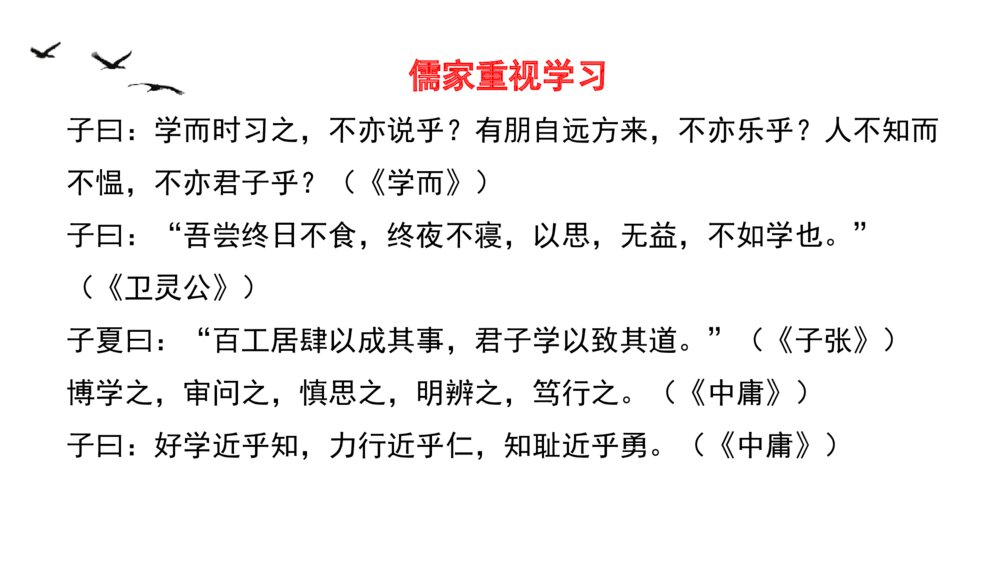 儒家重视学习

子曰：学而时习之，不亦说乎？有朋自远方来，不亦乐乎？人不知而不愠，不亦君子乎？（《学而》）

子曰：“吾尝终日不食，终夜不寝，以思，无益，不如学也。”（《卫灵公》）

子夏曰：“百工居肆以成其事，君子学以致其道。”（《子张》）

博学之，审问之，慎思之，明辨之，笃行之。（《中庸》）

子曰：好学近乎知，力行近乎仁，知耻近乎勇。（《中庸》）